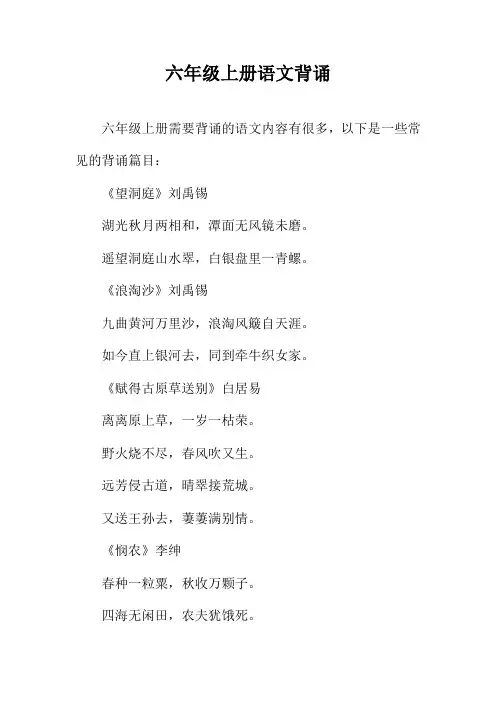 六年级上册语文背诵

六年级上册需要背诵的语文内容有很多，以下是一些常见的背诵篇目：

《望洞庭》刘禹锡

湖光秋月两相和，潭面无风镜未磨。

遥望洞庭山水翠，白银盘里一青螺。

《浪淘沙》刘禹锡

九曲黄河万里沙，浪淘风簸自天涯。

如今直上银河去，同到牵牛织女家。

《赋得古原草送别》白居易

离离原上草，一岁一枯荣。

野火烧不尽，春风吹又生。

远芳侵古道，晴翠接荒城。

又送王孙去，萋萋满别情。

《悯农》李绅

春种一粒粟，秋收万颗子。

四海无闲田，农夫犹饿死。